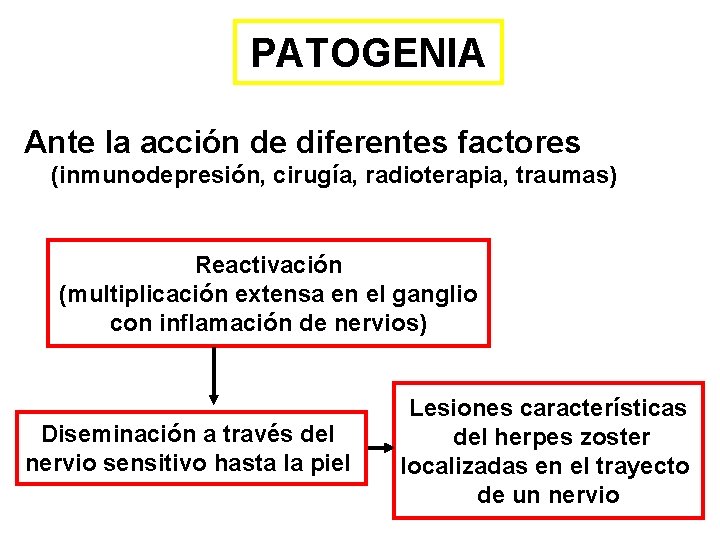 PATOGENIA

Ante la acción de diferentes factores
(inmunodepresión, cirugía, radioterapia, traumas)

Reactivación
(multiplicación extensa en el ganglio con inflamación de nervios)

Diseminación a través del nervio sensitivo hasta la piel

Lesiones características del herpes zoster localizadas en el trayecto de un nervio